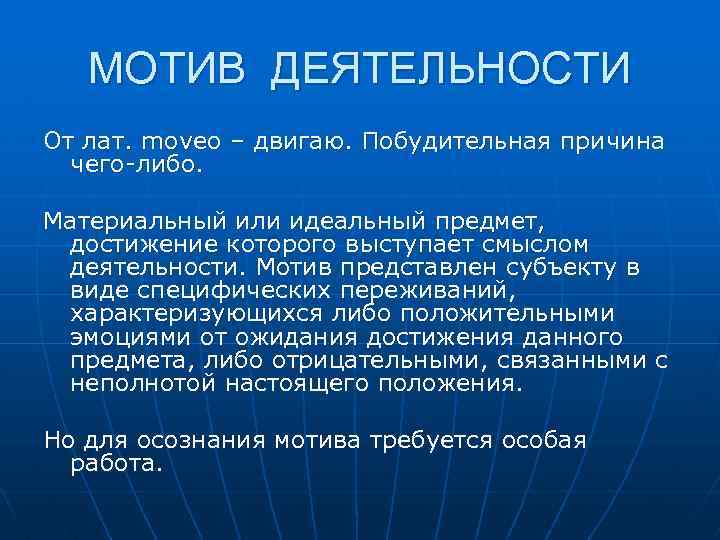 МОТИВ ДЕЯТЕЛЬНОСТИ

От лат. moveo – двигаю. Побудительная причина чего-либо.

Материальный или идеальный предмет, достижение которого выступает смыслом деятельности. Мотив представлен субъекту в виде специфических переживаний, характеризующихся либо положительными эмоциями от ожидания достижения данного предмета, либо отрицательными, связанными с неполнотой настоящего положения.

Но для осознания мотива требуется особая работа.